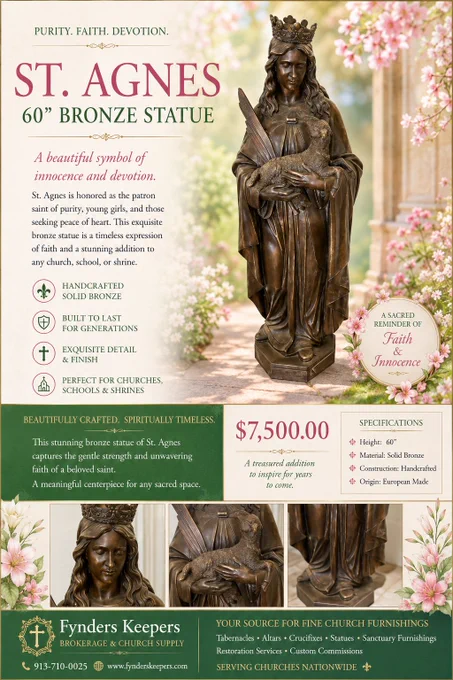 PURITY. FAITH. DEVOTION.

ST. AGNES
60" BRONZE STATUE

A beautiful symbol of innocence and devotion.

St. Agnes is honored as the patron saint of purity, young girls, and those seeking peace of heart. This exquisite bronze statue is a timeless expression of faith and a stunning addition to any church, school, or shrine.

HANDCRAFTED SOLID BRONZE

BUILT TO LAST FOR GENERATIONS

EXQUISITE DETAIL & FINISH

PERFECT FOR CHURCHES, SCHOOLS & SHRINES

A SACRED REMINDER OF Faith & Innocence

BEAUTIFULLY CRAFTED. SPIRITUALLY TIMELESS.

This stunning bronze statue of St. Agnes captures the gentle strength and unwavering faith of a beloved saint.

A meaningful centerpiece for any sacred space.

$7,500.00

A treasured addition to inspire for years to come.

SPECIFICATIONS
Height: 60"
Material: Solid Bronze
Construction: Handcrafted
Origin: European Made

Fynders Keepers
BROKERAGE & CHURCH SUPPLY
913-710-0025 www.fynderskeepers.com

YOUR SOURCE FOR FINE CHURCH FURNISHINGS
Tabernacles • Altars • Crucifixes • Statues • Sanctuary Furnishings
Restoration Services • Custom Commissions
SERVING CHURCHES NATIONWIDE